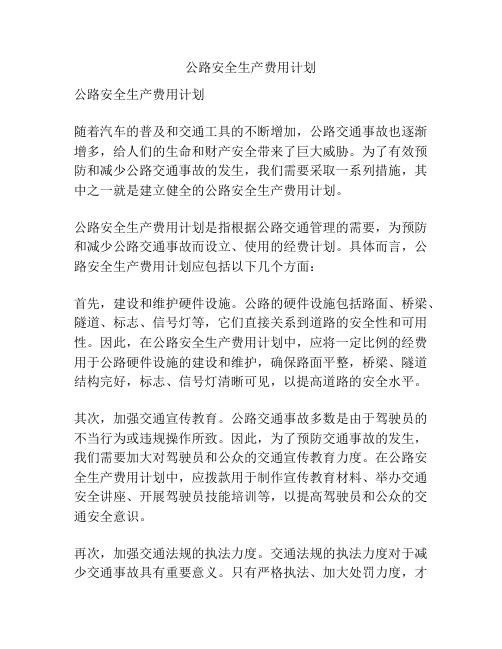 公路安全生产费用计划

公路安全生产费用计划

随着汽车的普及和交通工具的不断增加，公路交通事故也逐渐增多，给人们的生命和财产安全带来了巨大威胁。为了有效预防和减少公路交通事故的发生，我们需要采取一系列措施，其中之一就是建立健全的公路安全生产费用计划。

公路安全生产费用计划是指根据公路交通管理的需要，为预防和减少公路交通事故而设立、使用的经费计划。具体而言，公路安全生产费用计划应包括以下几个方面：

首先，建设和维护硬件设施。公路的硬件设施包括路面、桥梁、隧道、标志、信号灯等，它们直接关系到道路的安全性和可用性。因此，在公路安全生产费用计划中，应将一定比例的经费用于公路硬件设施的建设和维护，确保路面平整，桥梁、隧道结构完好，标志、信号灯清晰可见，以提高道路的安全水平。

其次，加强交通宣传教育。公路交通事故多数是由于驾驶员的不当行为或违规操作所致。因此，为了预防交通事故的发生，我们需要加大对驾驶员和公众的交通宣传教育力度。在公路安全生产费用计划中，应拨款用于制作宣传教育材料、举办交通安全讲座、开展驾驶员技能培训等，以提高驾驶员和公众的交通安全意识。

再次，加强交通法规的执法力度。交通法规的执法力度对于减少交通事故具有重要意义。只有严格执法、加大处罚力度，才